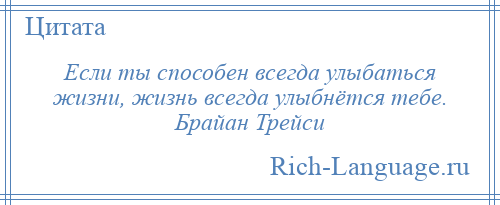 Цитата

Если ты способен всегда улыбаться жизни, жизнь всегда улыбнётся тебе.
Брайан Трейси

Rich-Language.ru